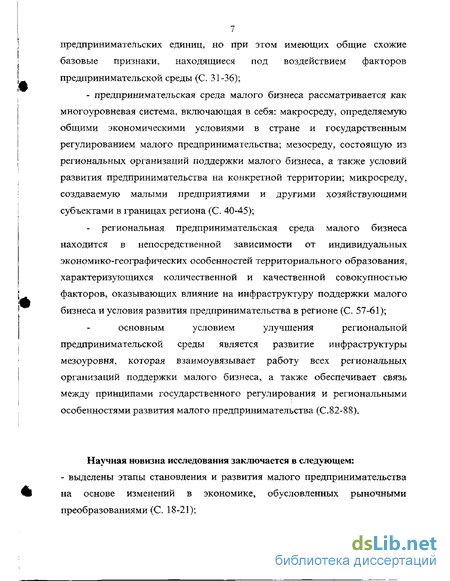 7

предпринимательских единиц, но при этом имеющих общие схожие базовые признаки, находящиеся под воздействием факторов предпринимательской среды (С. 31-36);

- предпринимательская среда малого бизнеса рассматривается как многоуровневая система, включающая в себя: макросреду, определяемую общими экономическими условиями в стране и государственным регулированием малого предпринимательства; мезосреду, состоящую из региональных организаций поддержки малого бизнеса, а также условий развития предпринимательства на конкретной территории; микросреду, создаваемую малыми предприятиями и другими хозяйствующими субъектами в границах региона (С. 40-45);

- региональная предпринимательская среда малого бизнеса находится в непосредственной зависимости от индивидуальных экономико-географических особенностей территориального образования, характеризующихся количественной и качественной совокупностью факторов, оказывающих влияние на инфраструктуру поддержки малого бизнеса и условия развития предпринимательства в регионе (С. 57-61);

- основным условием улучшения региональной предпринимательской среды является развитие инфраструктуры мезоуровня, которая взаимоувязывает работу всех региональных организаций поддержки малого бизнеса, а также обеспечивает связь между принципами государственного регулирования и региональными особенностями развития малого предпринимательства (С.82-88).

Научная новизна исследования заключается в следующем:
- выделены этапы становления и развития малого предпринимательства на основе изменений в экономике, обусловленных рыночными преобразованиями (С. 18-21);

dsLib.net
библиотека диссертаций